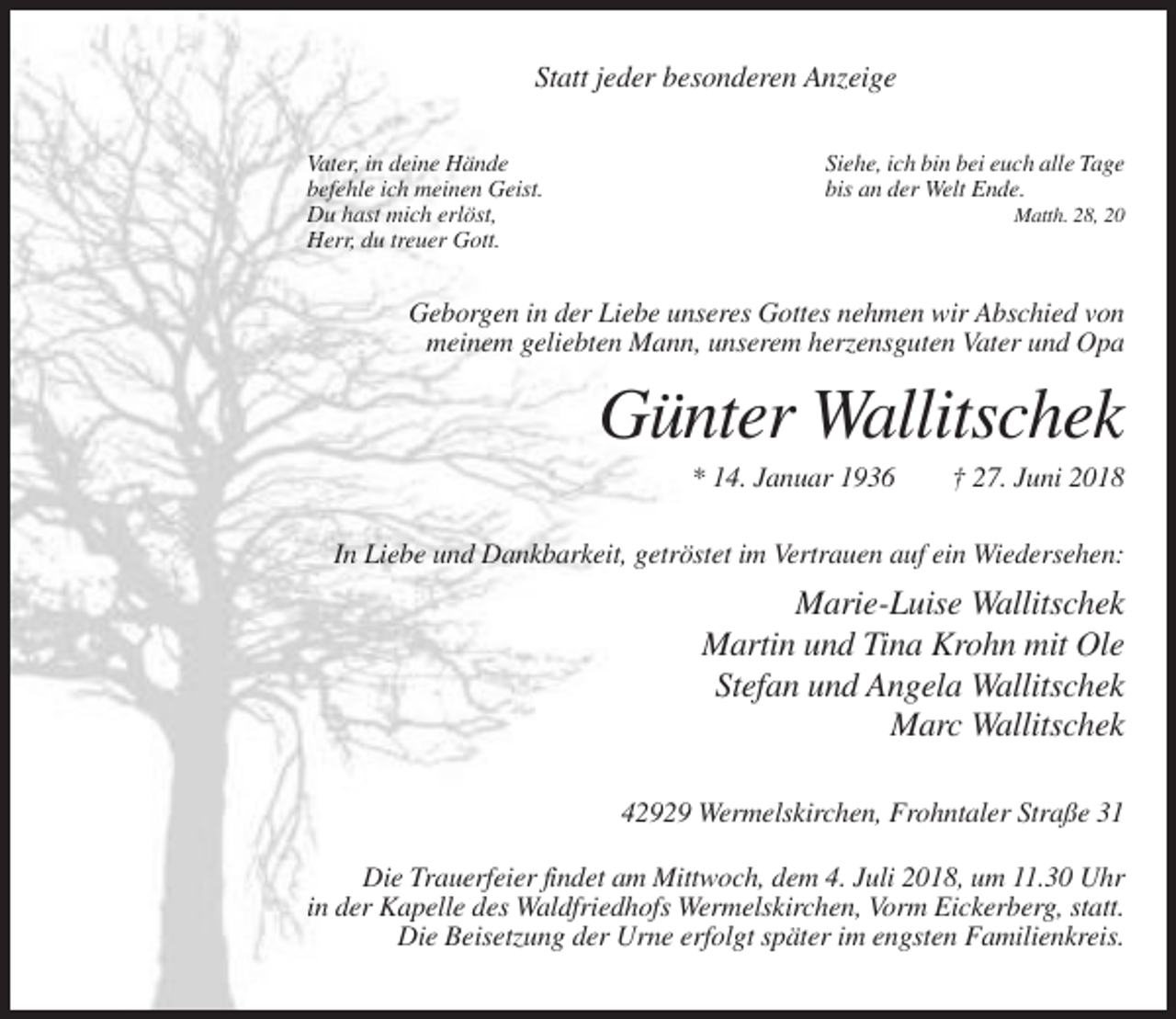 Statt jeder besonderen Anzeige

Vater, in deine Hände
befehle ich meinen Geist.
Du hast mich erlöst,
Herr, du treuer Gott.

Siehe, ich bin bei euch alle Tage
bis an der Welt Ende.
Matth. 28, 20

Geborgen in der Liebe unseres Gottes nehmen wir Abschied von meinem geliebten Mann, unserem herzensguten Vater und Opa

Günter Wallitschek

* 14. Januar 1936 † 27. Juni 2018

In Liebe und Dankbarkeit, getröstet im Vertrauen auf ein Wiedersehen:

Marie-Luise Wallitschek
Martin und Tina Krohn mit Ole
Stefan und Angela Wallitschek
Marc Wallitschek

42929 Wermelskirchen, Frohntaler Straße 31

Die Trauerfeier findet am Mittwoch, dem 4. Juli 2018, um 11.30 Uhr in der Kapelle des Waldfriedhofs Wermelskirchen, Vorm Eickerberg, statt. Die Beisetzung der Urne erfolgt später im engsten Familienkreis.